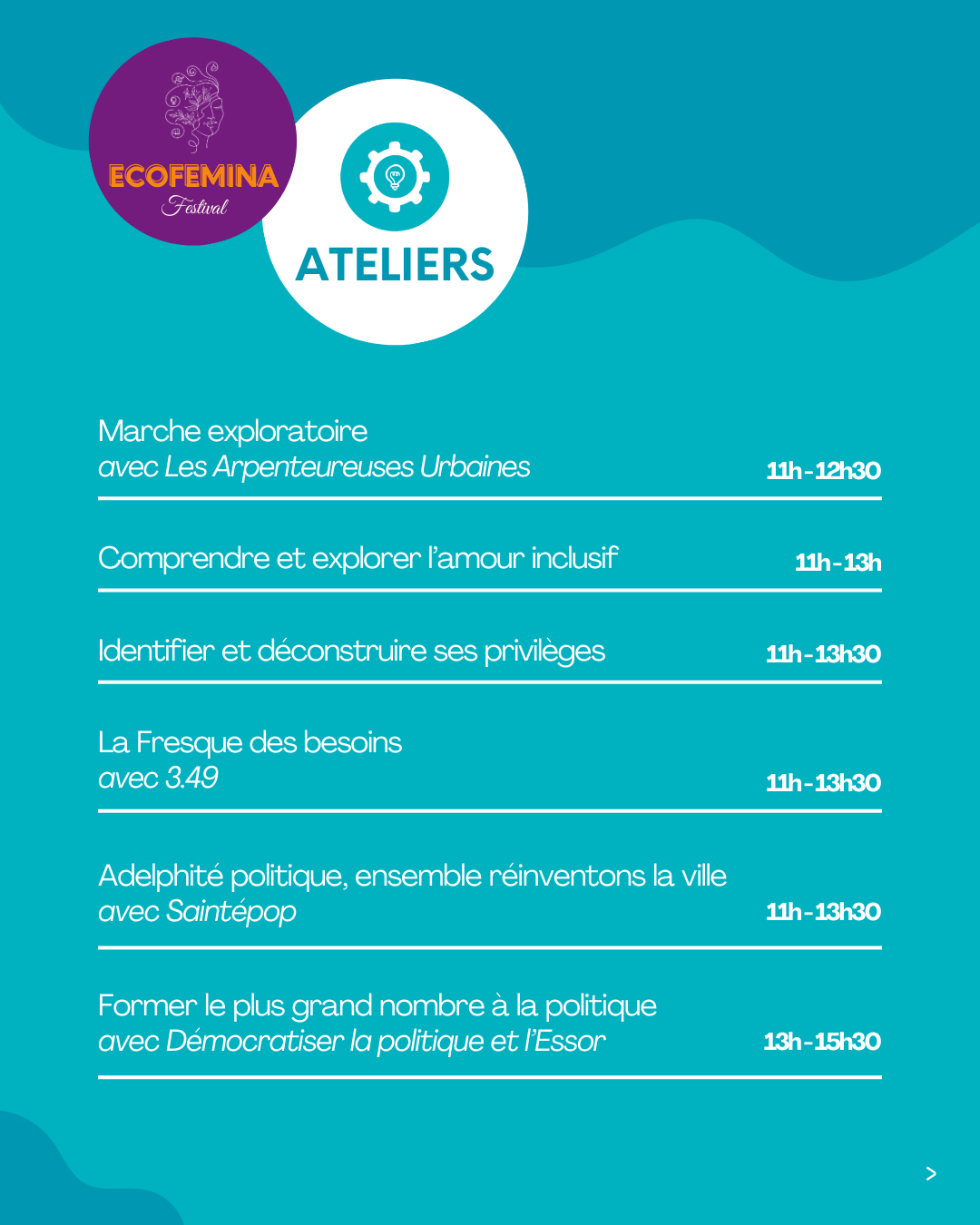 ECOFEMINA
Festival

ATELIERS

Marche exploratoire
avec Les Arpenteureuses Urbaines
11h-12h30

Comprendre et explorer l'amour inclusif
11h-13h

Identifier et déconstruire ses privilèges
11h-13h30

La Fresque des besoins
avec 3.49
11h-13h30

Adelphité politique, ensemble réinventons la ville
avec Saintépop
11h-13h30

Former le plus grand nombre à la politique
avec Démocratiser la politique et l'Essor
13h-15h30

>